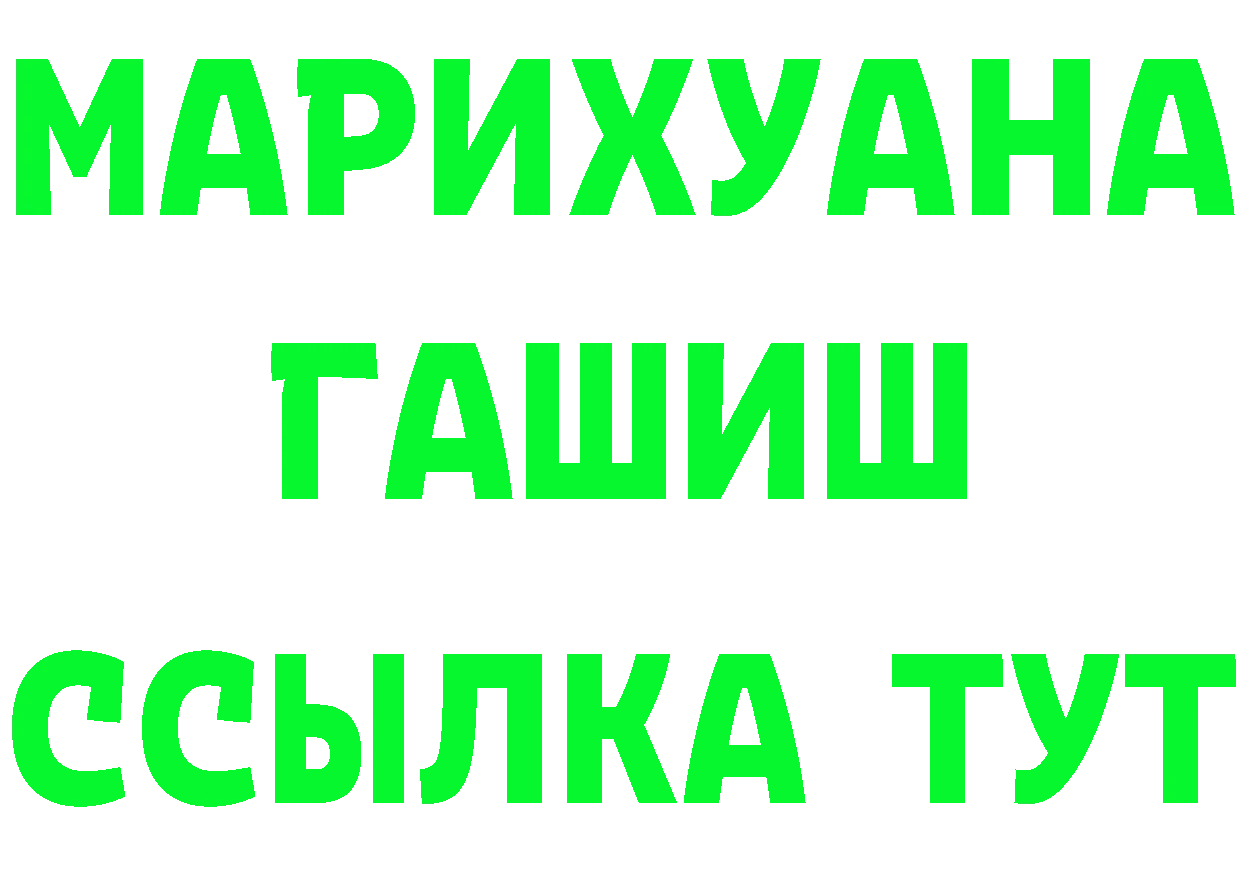 МАРИХУАНА
ГАШИШ
ССЫЛКА ТУТ